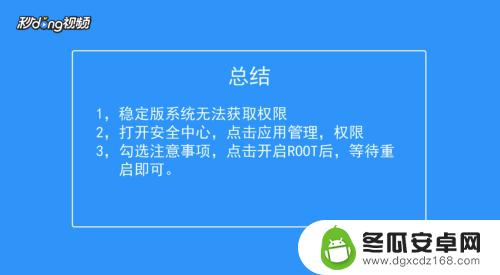 秒dong视频

总结

1，稳定版系统无法获取权限
2，打开安全中心，点击应用管理，权限
3，勾选注意事项，点击开启ROOT后，等待重启即可。

冬瓜安卓网
www.dgxcdz168.com